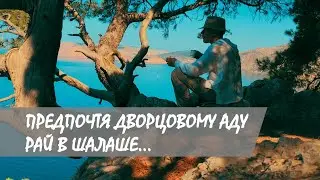 ПРЕДПОЧТЯ ДВОРЦОВОМУ АДУ РАЙ В ШАЛАШЕ...